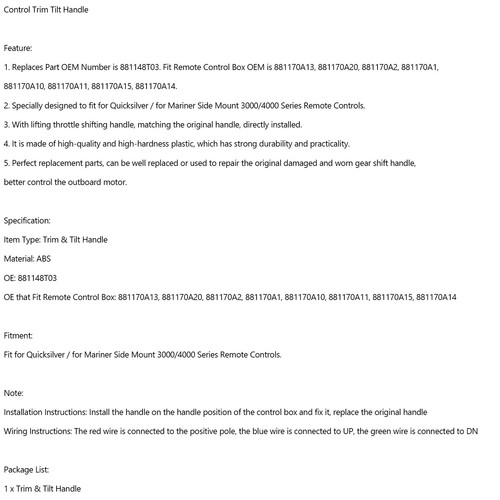 Control Trim Tilt Handle

Feature:
1. Replaces Part OEM Number is 881148T03. Fit Remote Control Box OEM is 881170A13, 881170A20, 881170A2, 881170A1, 881170A10, 881170A11, 881170A15, 881170A14.
2. Specially designed to fit for Quicksilver / for Mariner Side Mount 3000/4000 Series Remote Controls.
3. With lifting throttle shifting handle, matching the original handle, directly installed.
4. It is made of high-quality and high-hardness plastic, which has strong durability and practicality.
5. Perfect replacement parts, can be well replaced or used to repair the original damaged and worn gear shift handle, better control the outboard motor.

Specification:
Item Type: Trim & Tilt Handle
Material: ABS
OE: 881148T03
OE that Fit Remote Control Box: 881170A13, 881170A20, 881170A2, 881170A1, 881170A10, 881170A11, 881170A15, 881170A14

Fitment:
Fit for Quicksilver / for Mariner Side Mount 3000/4000 Series Remote Controls.

Note:
Installation Instructions: Install the handle on the handle position of the control box and fix it, replace the original handle
Wiring Instructions: The red wire is connected to the positive pole, the blue wire is connected to UP, the green wire is connected to DN

Package List:
1 x Trim & Tilt Handle